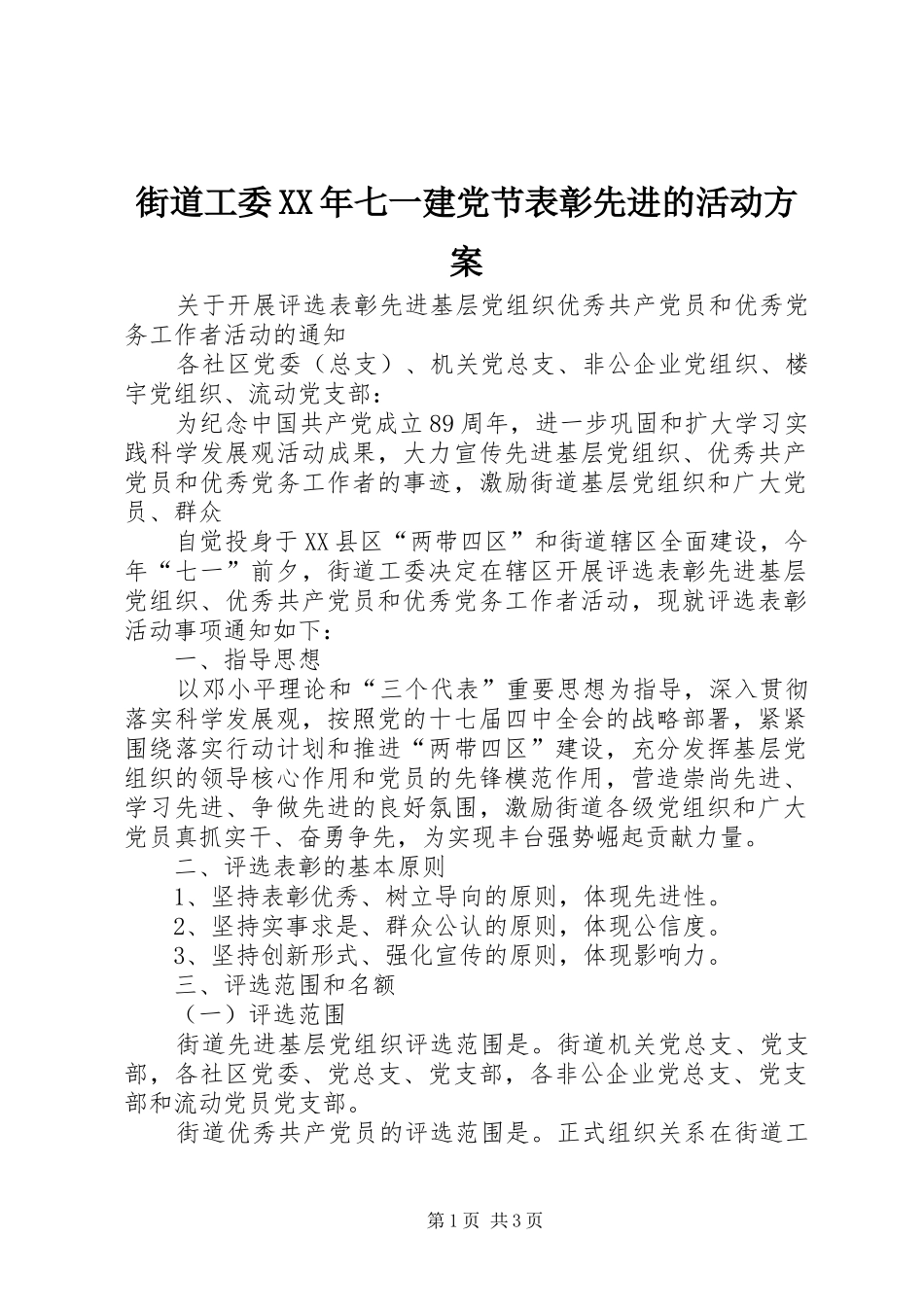 街道工委XX年七一建党节表彰先进的活动方案

关于开展评选表彰先进基层党组织优秀共产党员和优秀党务工作者活动的通知

各社区党委（总支）、机关党总支、非公企业党组织、楼宇党组织、流动党支部：

为纪念中国共产党成立89周年，进一步巩固和扩大学习实践科学发展观活动成果，大力宣传先进基层党组织、优秀共产党员和优秀党务工作者的事迹，激励街道基层党组织和广大党员、群众

自觉投身于XX县区“两带四区”和街道辖区全面建设，今年“七一”前夕，街道工委决定在辖区开展评选表彰先进基层党组织、优秀共产党员和优秀党务工作者活动，现就评选表彰活动事项通知如下：

一、指导思想

以邓小平理论和“三个代表”重要思想为指导，深入贯彻落实科学发展观，按照党的十七届四中全会的战略部署，紧紧围绕落实行动计划和推进“两带四区”建设，充分发挥基层党组织的领导核心作用和党员的先锋模范作用，营造崇尚先进、学习先进、争做先进的良好氛围，激励街道各级党组织和广大党员真抓实干、奋勇争先，为实现丰台强势崛起贡献力量。

二、评选表彰的基本原则

1、坚持表彰优秀、树立导向的原则，体现先进性。

2、坚持实事求是、群众公认的原则，体现公信度。

3、坚持创新形式、强化宣传的原则，体现影响力。

三、评选范围和名额

（一）评选范围

街道先进基层党组织评选范围是。街道机关党总支、党支部，各社区党委、党总支、党支部，各非公企业党总支、党支部和流动党员党支部。

街道优秀共产党员的评选范围是。正式组织关系在街道工

第1页 共3页